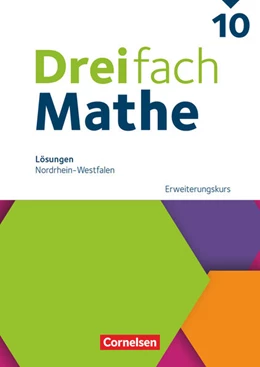 10

Dreifach
Mathe

Lösungen
Nordrhein-Westfalen

Erweiterungskurs

Cornelsen